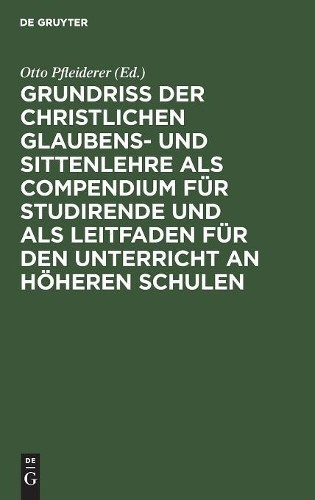 DE GRUYTER

Otto Pfleiderer (Ed.)

GRUNDRISS DER CHRISTLICHEN GLAUBENS- UND SITTENLEHRE ALS COMPENDIUM FÜR STUDIRENDE UND ALS LEITFADEN FÜR DEN UNTERRICHT AN HÖHEREN SCHULEN

DE
G